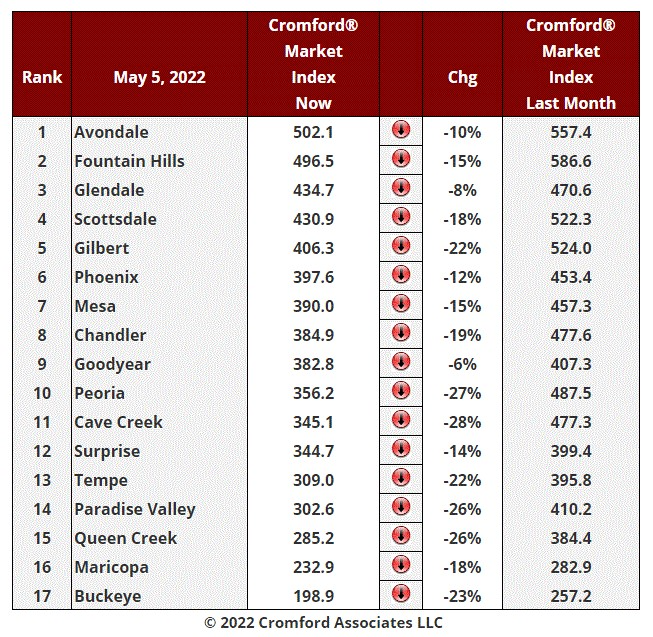 | Rank | May 5, 2022 | Cromford® Market Index Now | | Chg | Cromford® Market Index Last Month |
|---|---|---|---|---|---|
| 1 | Avondale | 502.1 | | -10% | 557.4 |
| 2 | Fountain Hills | 496.5 | | -15% | 586.6 |
| 3 | Glendale | 434.7 | | -8% | 470.6 |
| 4 | Scottsdale | 430.9 | | -18% | 522.3 |
| 5 | Gilbert | 406.3 | | -22% | 524.0 |
| 6 | Phoenix | 397.6 | | -12% | 453.4 |
| 7 | Mesa | 390.0 | | -15% | 457.3 |
| 8 | Chandler | 384.9 | | -19% | 477.6 |
| 9 | Goodyear | 382.8 | | -6% | 407.3 |
| 10 | Peoria | 356.2 | | -27% | 487.5 |
| 11 | Cave Creek | 345.1 | | -28% | 477.3 |
| 12 | Surprise | 344.7 | | -14% | 399.4 |
| 13 | Tempe | 309.0 | | -22% | 395.8 |
| 14 | Paradise Valley | 302.6 | | -26% | 410.2 |
| 15 | Queen Creek | 285.2 | | -26% | 384.4 |
| 16 | Maricopa | 232.9 | | -18% | 282.9 |
| 17 | Buckeye | 198.9 | | -23% | 257.2 |

© 2022 Cromford Associates LLC